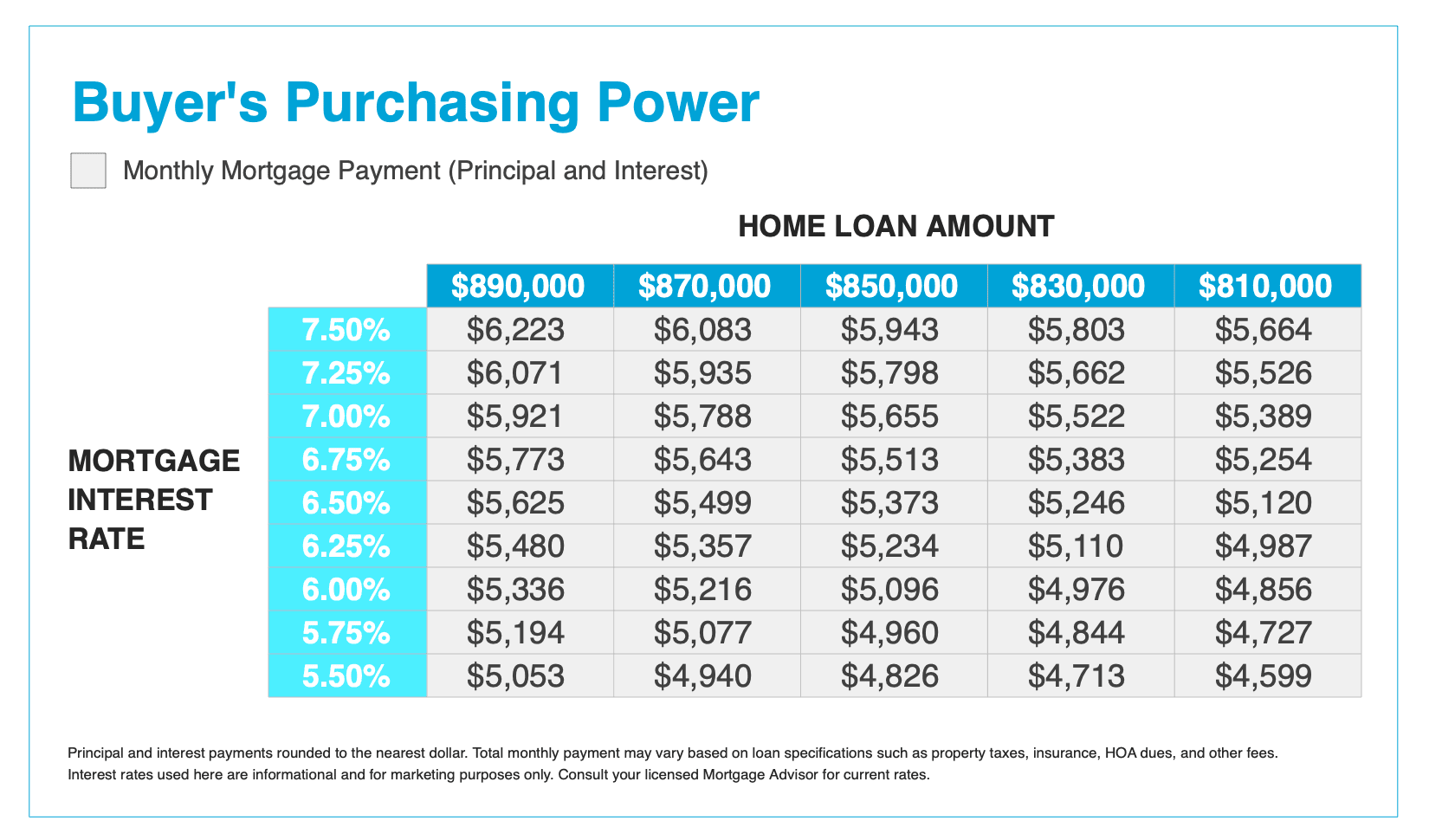 Buyer's Purchasing Power

Monthly Mortgage Payment (Principal and Interest)

HOME LOAN AMOUNT

MORTGAGE INTEREST RATE

| | \$890,000 | \$870,000 | \$850,000 | \$830,000 | \$810,000 |
|---|---|---|---|---|---|
| 7.50% | \$6,223 | \$6,083 | \$5,943 | \$5,803 | \$5,664 |
| 7.25% | \$6,071 | \$5,935 | \$5,798 | \$5,662 | \$5,526 |
| 7.00% | \$5,921 | \$5,788 | \$5,655 | \$5,522 | \$5,389 |
| 6.75% | \$5,773 | \$5,643 | \$5,513 | \$5,383 | \$5,254 |
| 6.50% | \$5,625 | \$5,499 | \$5,373 | \$5,246 | \$5,120 |
| 6.25% | \$5,480 | \$5,357 | \$5,234 | \$5,110 | \$4,987 |
| 6.00% | \$5,336 | \$5,216 | \$5,096 | \$4,976 | \$4,856 |
| 5.75% | \$5,194 | \$5,077 | \$4,960 | \$4,844 | \$4,727 |
| 5.50% | \$5,053 | \$4,940 | \$4,826 | \$4,713 | \$4,599 |

Principal and interest payments rounded to the nearest dollar. Total monthly payment may vary based on loan specifications such as property taxes, insurance, HOA dues, and other fees. Interest rates used here are informational and for marketing purposes only. Consult your licensed Mortgage Advisor for current rates.